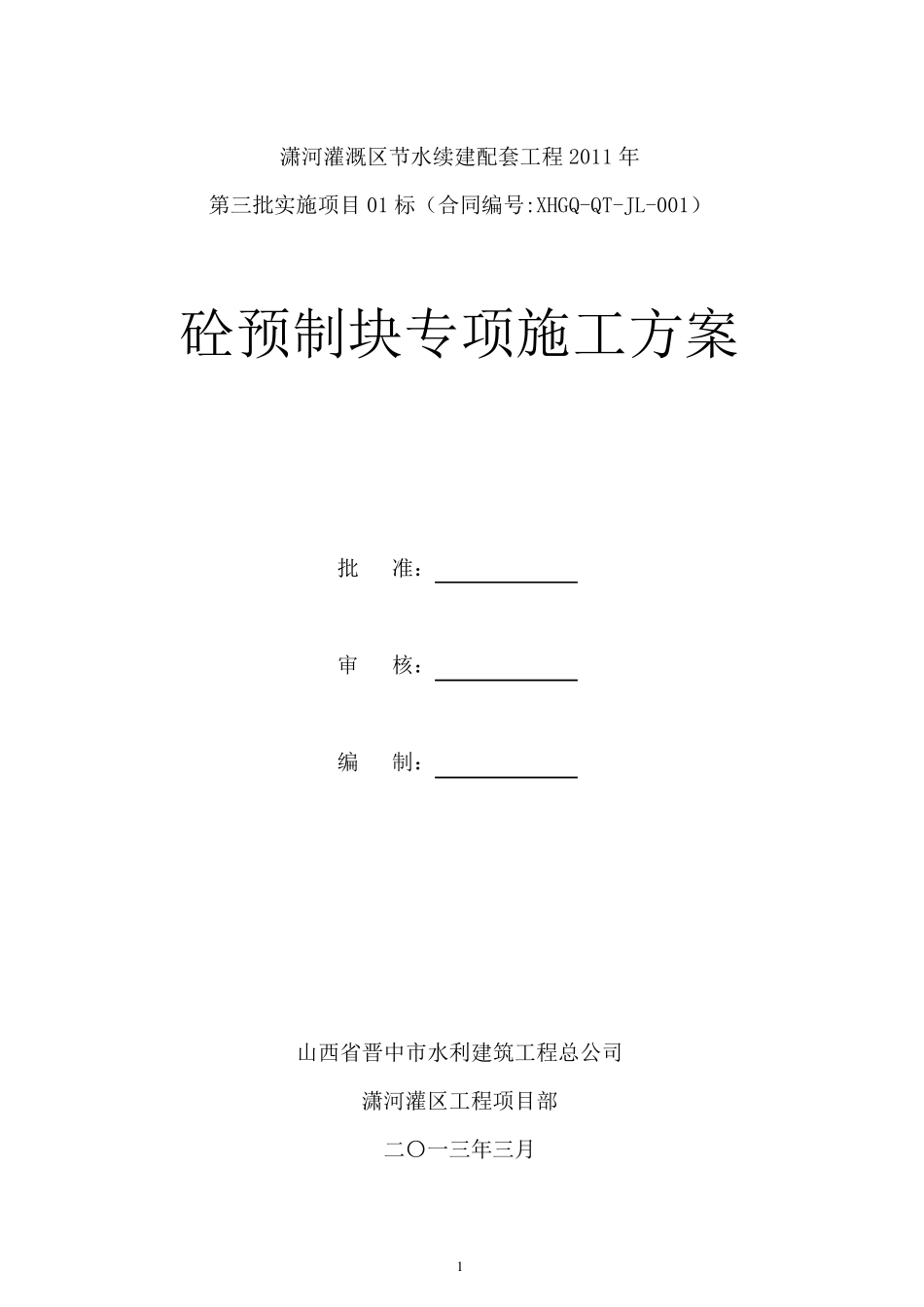 潇河灌溉区节水续建配套工程 2011 年

第三批实施项目 01 标（合同编号:XHGQ-QT-JL-001）

砼预制块专项施工方案

批　准：

审　核：

编　制：

山西省晋中市水利建筑工程总公司

潇河灌区工程项目部

二〇一三年三月

1